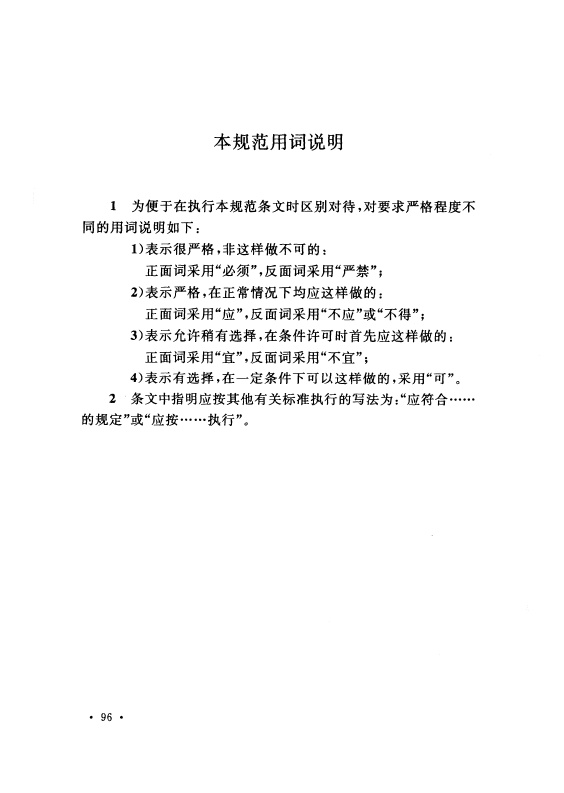 本规范用词说明

1 为便于在执行本规范条文时区别对待，对要求严格程度不同的用词说明如下：

1）表示很严格，非这样做不可的：

正面词采用“必须”，反面词采用“严禁”；

2）表示严格，在正常情况下均应这样做的：

正面词采用“应”，反面词采用“不应”或“不得”；

3）表示允许稍有选择，在条件许可时首先应这样做的：

正面词采用“宜”，反面词采用“不宜”；

4）表示有选择，在一定条件下可以这样做的，采用“可”。

2 条文中指明应按其他有关标准执行的写法为：“应符合……的规定”或“应按……执行”。

· 96 ·